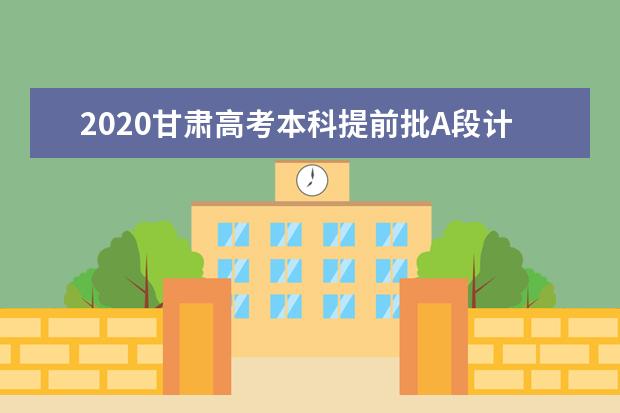 2020甘肃高考本科提前批A段计